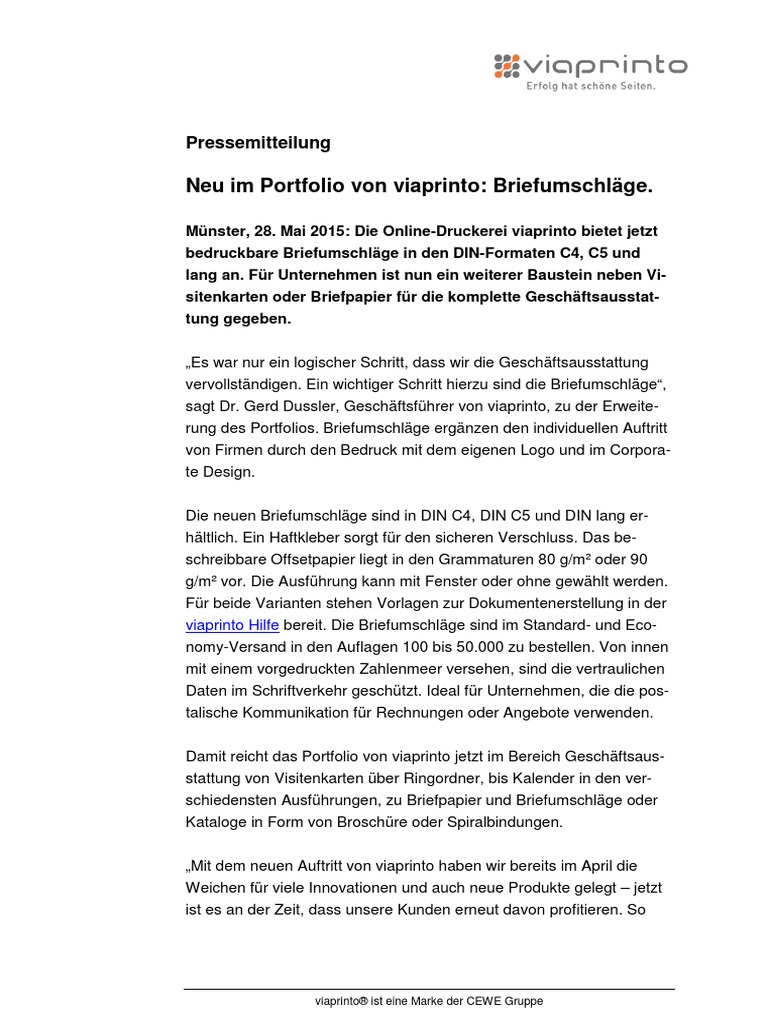 viaprinto
Erfolg hat schöne Seiten.

Pressemitteilung

Neu im Portfolio von viaprinto: Briefumschläge.

Münster, 28. Mai 2015: Die Online-Druckerei viaprinto bietet jetzt bedruckbare Briefumschläge in den DIN-Formaten C4, C5 und lang an. Für Unternehmen ist nun ein weiterer Baustein neben Visitenkarten oder Briefpapier für die komplette Geschäftsausstattung gegeben.

„Es war nur ein logischer Schritt, dass wir die Geschäftsausstattung vervollständigen. Ein wichtiger Schritt hierzu sind die Briefumschläge“, sagt Dr. Gerd Dussler, Geschäftsführer von viaprinto, zu der Erweiterung des Portfolios. Briefumschläge ergänzen den individuellen Auftritt von Firmen durch den Bedruck mit dem eigenen Logo und im Corporate Design.

Die neuen Briefumschläge sind in DIN C4, DIN C5 und DIN lang erhältlich. Ein Haftkleber sorgt für den sicheren Verschluss. Das beschreibbare Offsetpapier liegt in den Grammaturen 80 g/m² oder 90 g/m² vor. Die Ausführung kann mit Fenster oder ohne gewählt werden. Für beide Varianten stehen Vorlagen zur Dokumentenerstellung in der viaprinto Hilfe bereit. Die Briefumschläge sind im Standard- und Economy-Versand in den Auflagen 100 bis 50.000 zu bestellen. Von innen mit einem vorgedruckten Zahlenmeer versehen, sind die vertraulichen Daten im Schriftverkehr geschützt. Ideal für Unternehmen, die die postalische Kommunikation für Rechnungen oder Angebote verwenden.

Damit reicht das Portfolio von viaprinto jetzt im Bereich Geschäftsausstattung von Visitenkarten über Ringordner, bis Kalender in den verschiedensten Ausführungen, zu Briefpapier und Briefumschläge oder Kataloge in Form von Broschüre oder Spiralbindungen.

„Mit dem neuen Auftritt von viaprinto haben wir bereits im April die Weichen für viele Innovationen und auch neue Produkte gelegt – jetzt ist es an der Zeit, dass unsere Kunden erneut davon profitieren. So

viaprinto® ist eine Marke der CEWE Gruppe